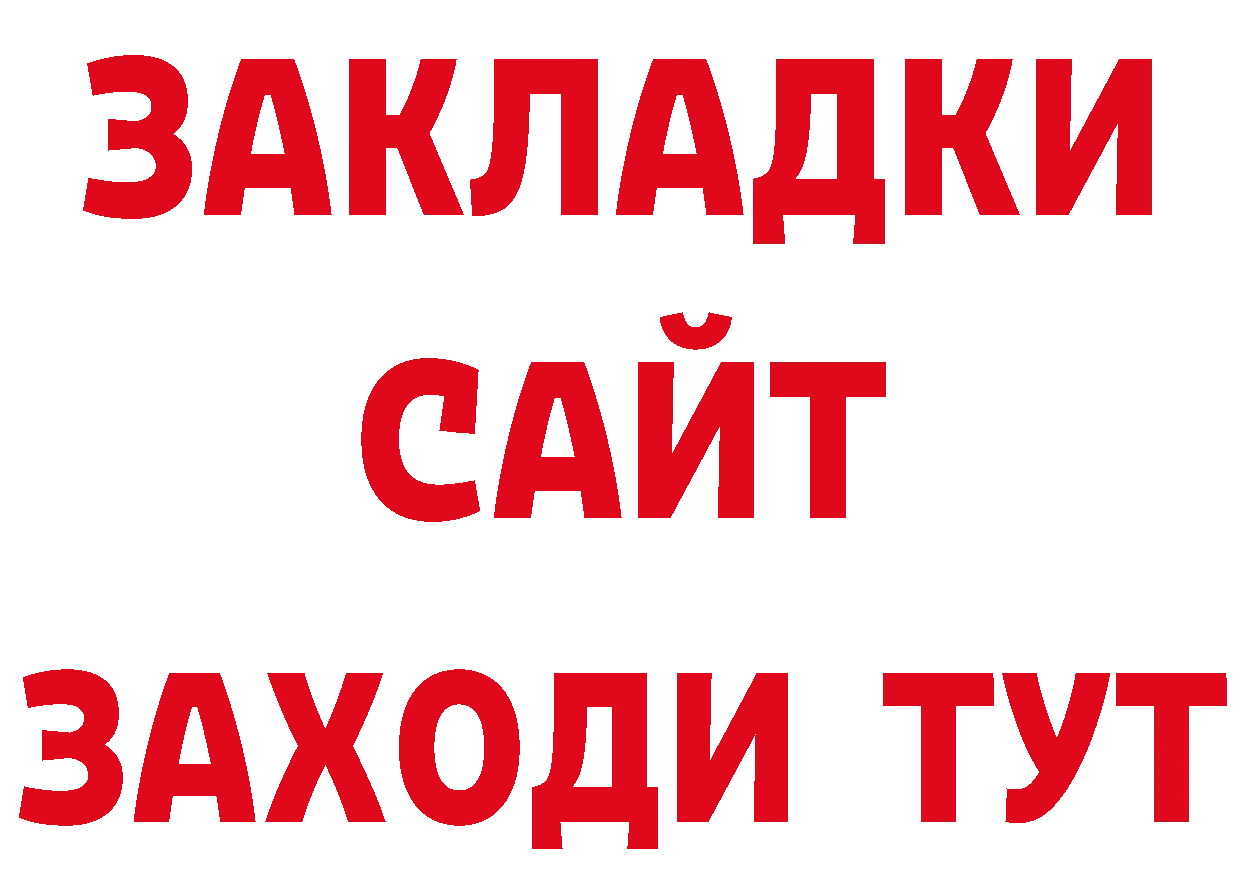 ЗАКЛАДКИ
САЙТ
ЗАХОДИ ТУТ